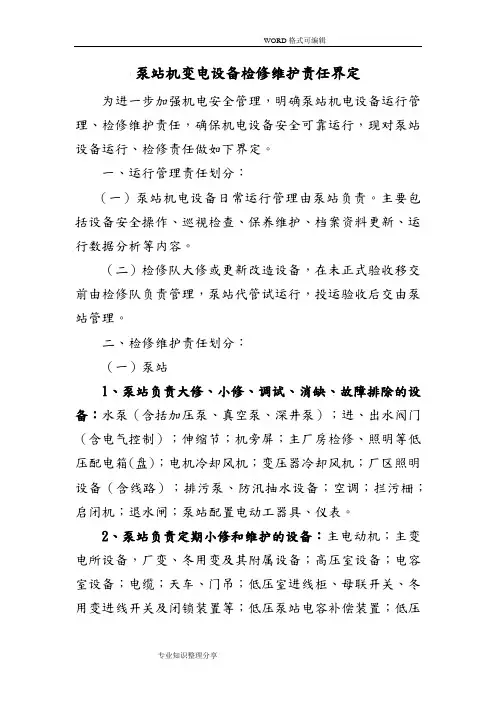 WORD 格式可编辑

泵站机变电设备检修维护责任界定

为进一步加强机电安全管理，明确泵站机电设备运行管理、检修维护责任，确保机电设备安全可靠运行，现对泵站设备运行、检修责任做如下界定。

一、运行管理责任划分：

（一）泵站机电设备日常运行管理由泵站负责。主要包括设备安全操作、巡视检查、保养维护、档案资料更新、运行数据分析等内容。

（二）检修队大修或更新改造设备，在未正式验收移交前由检修队负责管理，泵站代管试运行，投运验收后交由泵站管理。

二、检修维护责任划分：

（一）泵站

1、泵站负责大修、小修、调试、消缺、故障排除的设备：水泵（含括加压泵、真空泵、深井泵）；进、出水阀门（含电气控制）；伸缩节；机旁屏；主厂房检修、照明等低压配电箱（盘）；电机冷却风机；变压器冷却风机；厂区照明设备（含线路）；排污泵、防汛抽水设备；空调；拦污栅；启闭机；退水闸；泵站配置电动工器具、仪表。

2、泵站负责定期小修和维护的设备：主电动机；主变电所设备，厂变、冬用变及其附属设备；高压室设备；电容室设备；电缆；天车、门吊；低压室进线柜、母联开关、冬用变进线开关及闭锁装置等；低压泵站电容补偿装置；低压

专业知识整理分享